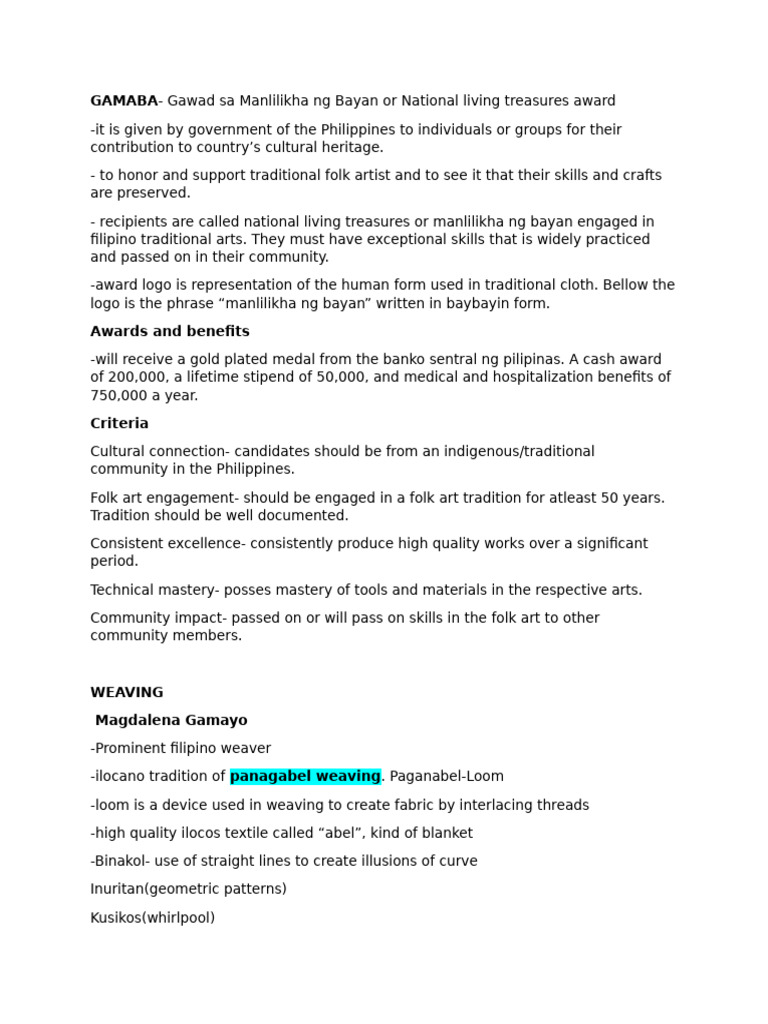 GAMABA- Gawad sa Manlilikha ng Bayan or National living treasures award

-it is given by government of the Philippines to individuals or groups for their contribution to country's cultural heritage.

- to honor and support traditional folk artist and to see it that their skills and crafts are preserved.

- recipients are called national living treasures or manlilikha ng bayan engaged in filipino traditional arts. They must have exceptional skills that is widely practiced and passed on in their community.

-award logo is representation of the human form used in traditional cloth. Bellow the logo is the phrase "manlilikha ng bayan" written in baybayin form.

Awards and benefits

-will receive a gold plated medal from the banko sentral ng pilipinas. A cash award of 200,000, a lifetime stipend of 50,000, and medical and hospitalization benefits of 750,000 a year.

Criteria

Cultural connection- candidates should be from an indigenous/traditional community in the Philippines.

Folk art engagement- should be engaged in a folk art tradition for atleast 50 years. Tradition should be well documented.

Consistent excellence- consistently produce high quality works over a significant period.

Technical mastery- posses mastery of tools and materials in the respective arts.

Community impact- passed on or will pass on skills in the folk art to other community members.

WEAVING

Magdalena Gamayo

-Prominent filipino weaver

-ilocano tradition of panagabel weaving. Paganabel-Loom

-loom is a device used in weaving to create fabric by interlacing threads

-high quality ilocos textile called "abel", kind of blanket

-Binakol- use of straight lines to create illusions of curve

Inuritan(geometric patterns)

Kusikos(whirlpool)